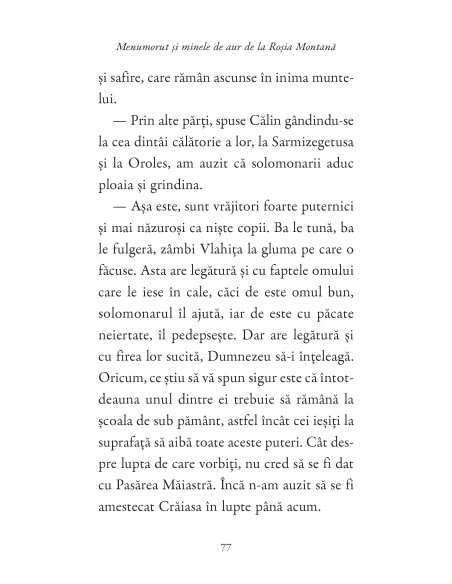 Menumorut și minele de aur de la Roșia Montană

și safire, care rămân ascunse în inima muntelui.

— Prin alte părți, spuse Călin gândindu-se la cea dintâi călătorie a lor, la Sarmizegetusa și la Oroles, am auzit că solomonarii aduc ploaia și grindina.

— Așa este, sunt vrăjitori foarte puternici și mai năzuroși ca niște copii. Ba le tună, ba le fulgeră, zâmbi Vlahița la gluma pe care o făcuse. Asta are legătură și cu faptele omului care le iese în cale, căci de este omul bun, solomonarul îl ajută, iar de este cu păcate neiertate, îl pedepsește. Dar are legătură și cu firea lor sucită, Dumnezeu să-i înțeleagă. Oricum, ce știu să vă spun sigur este că întotdeauna unul dintre ei trebuie să rămână la școala de sub pământ, astfel încât cei ieșiți la suprafață să aibă toate aceste puteri. Cât despre lupta de care vorbiți, nu cred să se fi dat cu Pasărea Măiastră. Încă n-am auzit să se fi amestecat Crăiasa în lupte până acum.

77